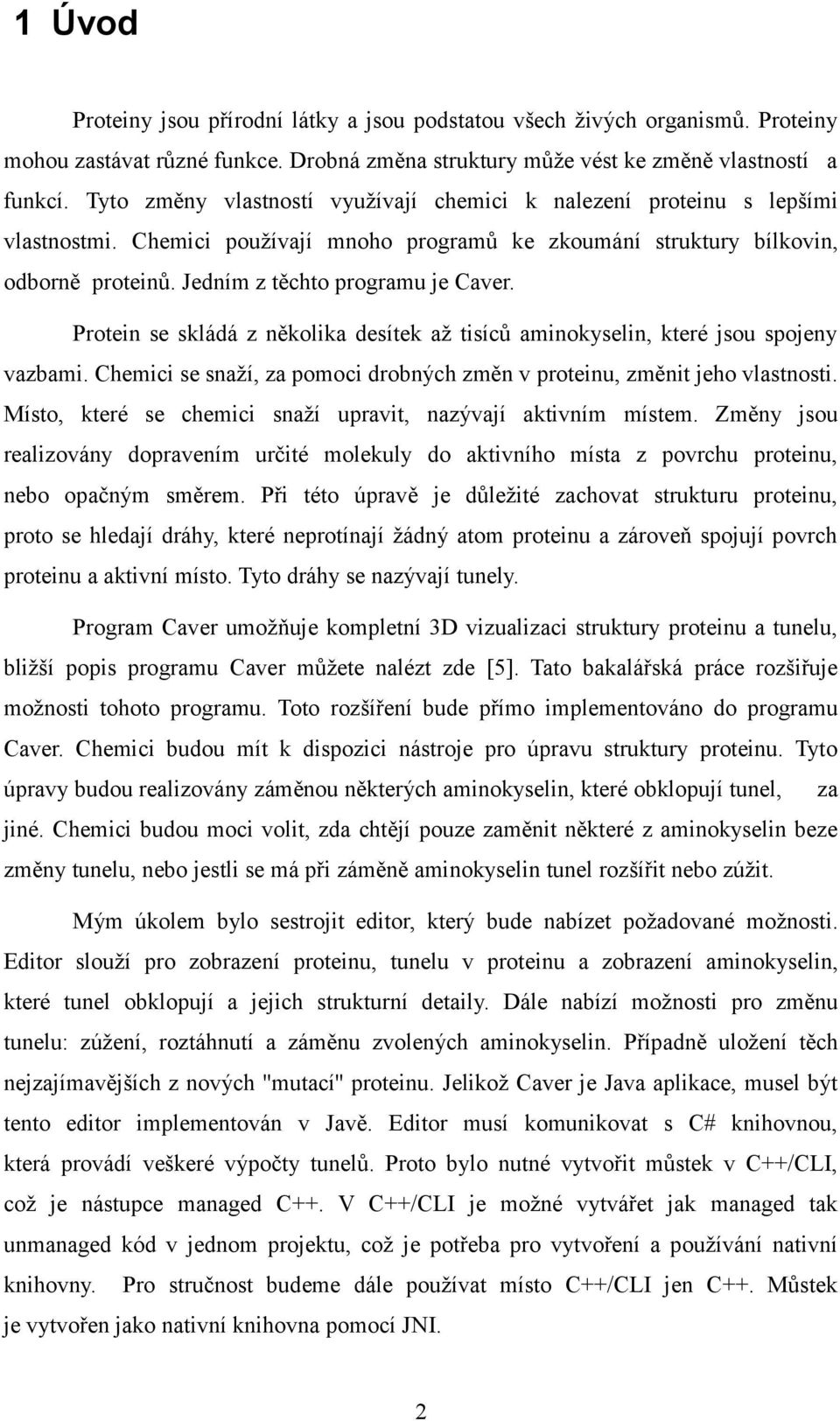 1 Úvod

Proteiny jsou přírodní látky a jsou podstatou všech živých organismů. Proteiny mohou zastávat různé funkce. Drobná změna struktury může vést ke změně vlastností a funkcí. Tyto změny vlastností využívají chemici k nalezení proteinu s lepšími vlastnostmi. Chemici používají mnoho programů ke zkoumání struktury bílkovin, odborně proteinů. Jedním z těchto programu je Caver.

Protein se skládá z několika desítek až tisíců aminokyselin, které jsou spojeny vazbami. Chemici se snaží, za pomoci drobných změn v proteinu, změnit jeho vlastnosti. Místo, které se chemici snaží upravit, nazývají aktivním místem. Změny jsou realizovány dopravením určité molekuly do aktivního místa z povrchu proteinu, nebo opačným směrem. Při této úpravě je důležité zachovat strukturu proteinu, proto se hledají dráhy, které neprotínají žádný atom proteinu a zároveň spojují povrch proteinu a aktivní místo. Tyto dráhy se nazývají tunely.

Program Caver umožňuje kompletní 3D vizualizaci struktury proteinu a tunelu, bližší popis programu Caver můžete nalézt zde [5]. Tato bakalářská práce rozšiřuje možnosti tohoto programu. Toto rozšíření bude přímo implementováno do programu Caver. Chemici budou mít k dispozici nástroje pro úpravu struktury proteinu. Tyto úpravy budou realizovány záměnou některých aminokyselin, které obklopují tunel, za jiné. Chemici budou moci volit, zda chtějí pouze zaměnit některé z aminokyselin beze změny tunelu, nebo jestli se má při záměně aminokyselin tunel rozšířit nebo zúžit.

Mým úkolem bylo sestrojit editor, který bude nabízet požadované možnosti. Editor slouží pro zobrazení proteinu, tunelu v proteinu a zobrazení aminokyselin, které tunel obklopují a jejich strukturní detaily. Dále nabízí možnosti pro změnu tunelu: zúžení, roztáhnutí a záměnu zvolených aminokyselin. Případně uložení těch nejzajímavějších z nových "mutací" proteinu. Jelikož Caver je Java aplikace, musel být tento editor implementován v Javě. Editor musí komunikovat s C# knihovnou, která provádí veškeré výpočty tunelů. Proto bylo nutné vytvořit můstek v C++/CLI, což je nástupce managed C++. V C++/CLI je možné vytvářet jak managed tak unmanaged kód v jednom projektu, což je potřeba pro vytvoření a používání nativní knihovny. Pro stručnost budeme dále používat místo C++/CLI jen C++. Můstek je vytvořen jako nativní knihovna pomocí JNI.

2